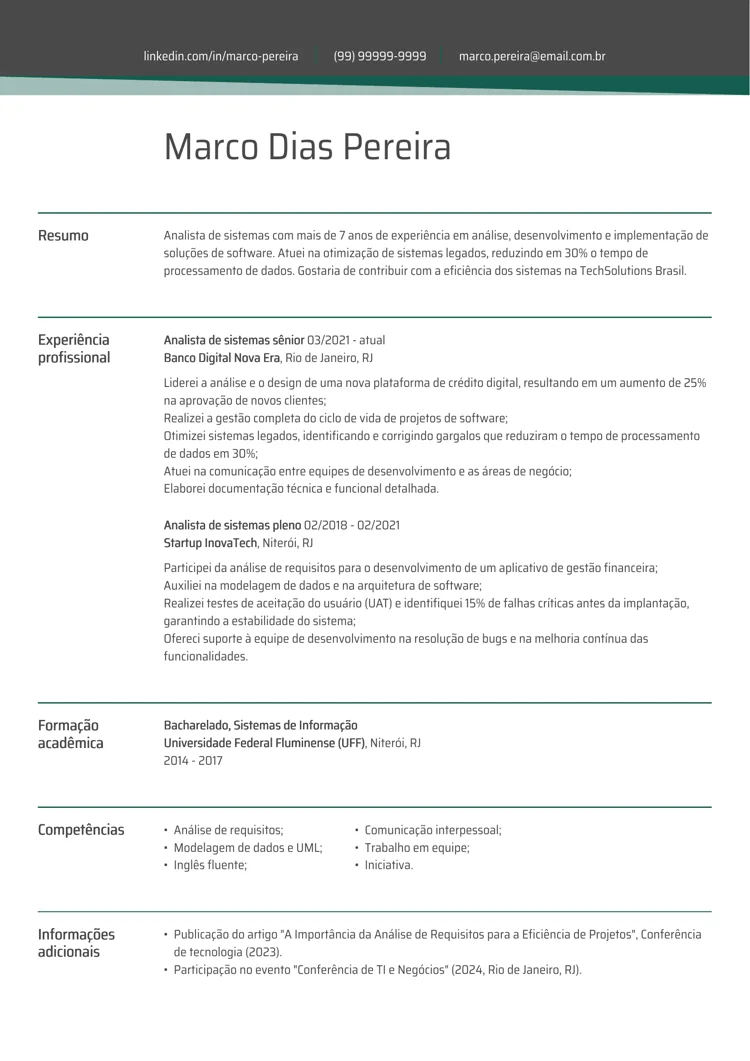 linkedin.com/in/marco-pereira (99) 99999-9999 marco.pereira@email.com.br

Marco Dias Pereira

Resumo

Analista de sistemas com mais de 7 anos de experiência em análise, desenvolvimento e implementação de soluções de software. Atuei na otimização de sistemas legados, reduzindo em 30% o tempo de processamento de dados. Gostaria de contribuir com a eficiência dos sistemas na TechSolutions Brasil.

Experiência profissional

Analista de sistemas sênior 03/2021 - atual
Banco Digital Nova Era, Rio de Janeiro, RJ

Liderei a análise e o design de uma nova plataforma de crédito digital, resultando em um aumento de 25% na aprovação de novos clientes;
Realizei a gestão completa do ciclo de vida de projetos de software;
Otimizei sistemas legados, identificando e corrigindo gargalos que reduziram o tempo de processamento de dados em 30%;
Atuei na comunicação entre equipes de desenvolvimento e as áreas de negócio;
Elaborei documentação técnica e funcional detalhada.

Analista de sistemas pleno 02/2018 - 02/2021
Startup InovaTech, Niterói, RJ

Participei da análise de requisitos para o desenvolvimento de um aplicativo de gestão financeira;
Auxiliei na modelagem de dados e na arquitetura de software;
Realizei testes de aceitação do usuário (UAT) e identifiquei 15% de falhas críticas antes da implantação, garantindo a estabilidade do sistema;
Ofereci suporte à equipe de desenvolvimento na resolução de bugs e na melhoria contínua das funcionalidades.

Formação acadêmica

Bacharelado, Sistemas de Informação
Universidade Federal Fluminense (UFF), Niterói, RJ
2014 - 2017

Competências

• Análise de requisitos;
• Modelagem de dados e UML;
• Inglês fluente;
• Comunicação interpessoal;
• Trabalho em equipe;
• Iniciativa.

Informações adicionais

• Publicação do artigo "A Importância da Análise de Requisitos para a Eficiência de Projetos", Conferência de tecnologia (2023).
• Participação no evento "Conferência de TI e Negócios" (2024, Rio de Janeiro, RJ).